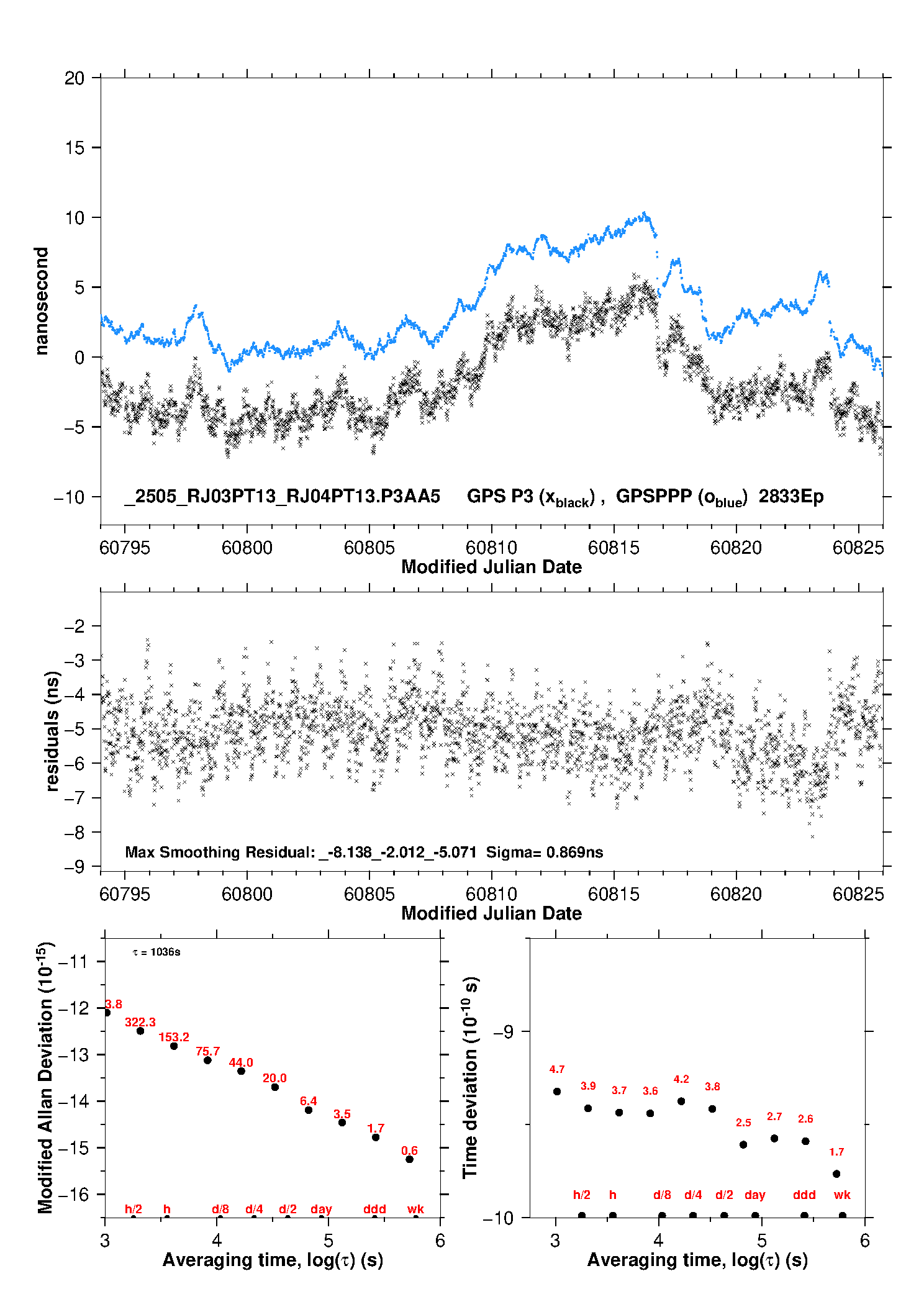 20
15
10
5
0
−5
−10
nanosecond
_2505_RJ03PT13_RJ04PT13.P3AA5 GPS P3 ($x_{black}$) , GPSPPP ($o_{blue}$) 2833Ep
60795 60800 60805 60810 60815 60820 60825
Modified Julian Date

−2
−3
−4
−5
−6
−7
−8
−9
residuals (ns)
Max Smoothing Residual: _-8.138_-2.012_-5.071 Sigma= 0.869ns
60795 60800 60805 60810 60815 60820 60825
Modified Julian Date

Modified Allan Deviation ($10^{-15}$)
−11
−12
−13
−14
−15
−16
τ = 1036s
3.8
322.3
153.2
75.7
44.0
20.0
6.4
3.5
1.7
0.6
h/2 h d/8 d/4 d/2 day ddd wk
3 4 5 6
Averaging time, log(τ) (s)

Time deviation ($10^{-10}$ s)
−9
−10
4.7
3.9
3.7
3.6
4.2
3.8
2.5
2.7
2.6
1.7
h/2 h d/8 d/4 d/2 day ddd wk
3 4 5 6
Averaging time, log(τ) (s)